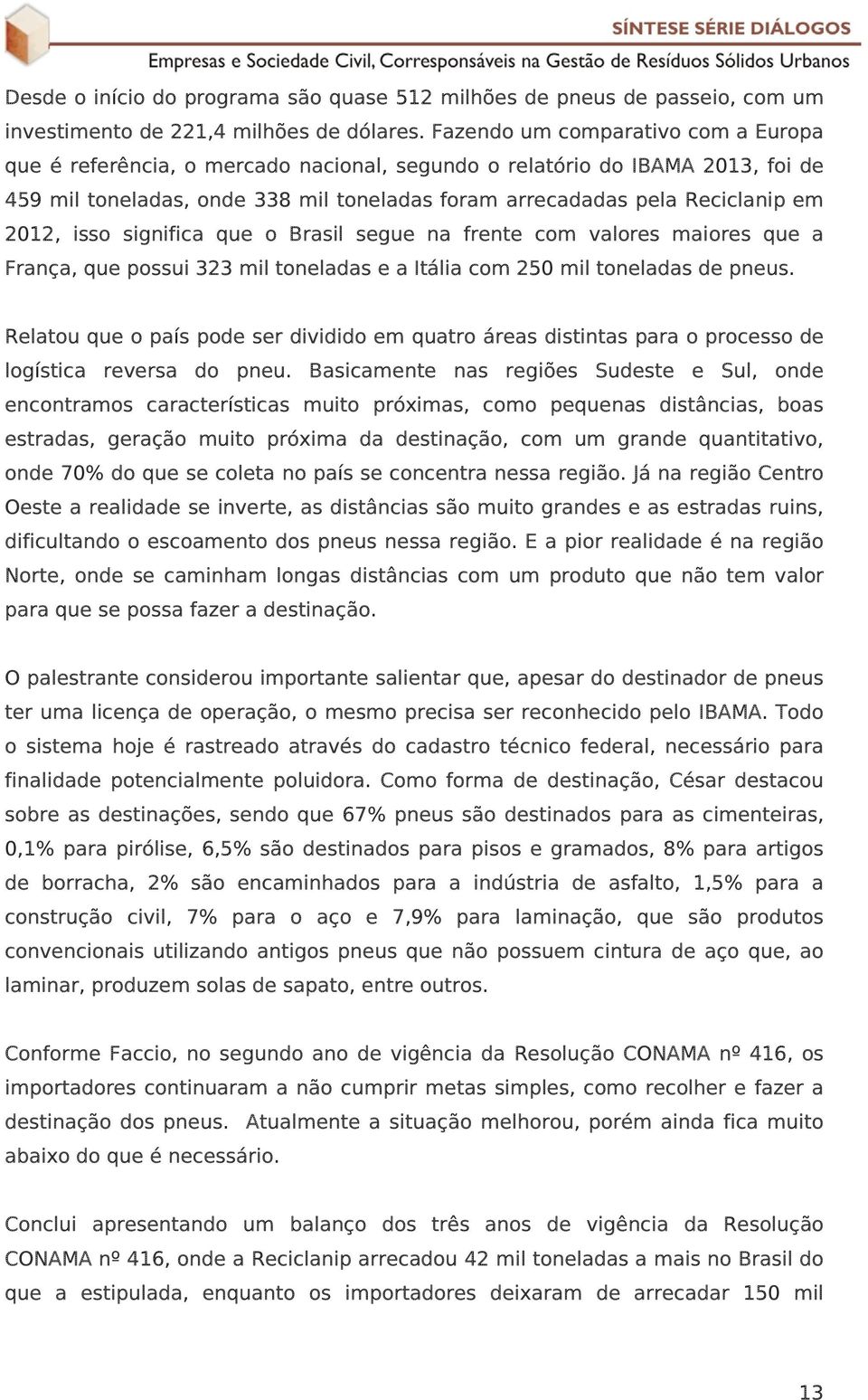 SÍNTESE SÉRIE DIÁLOGOS
Empresas e Sociedade Civil, Corresponsáveis na Gestão de Resíduos Sólidos Urbanos

Desde o início do programa são quase 512 milhões de pneus de passeio, com um investimento de 221,4 milhões de dólares. Fazendo um comparativo com a Europa que é referência, o mercado nacional, segundo o relatório do IBAMA 2013, foi de 459 mil toneladas, onde 338 mil toneladas foram arrecadadas pela Reciclanip em 2012, isso significa que o Brasil segue na frente com valores maiores que a França, que possui 323 mil toneladas e a Itália com 250 mil toneladas de pneus.

Relatou que o país pode ser dividido em quatro áreas distintas para o processo de logística reversa do pneu. Basicamente nas regiões Sudeste e Sul, onde encontramos características muito próximas, como pequenas distâncias, boas estradas, geração muito próxima da destinação, com um grande quantitativo, onde 70% do que se coleta no país se concentra nessa região. Já na região Centro Oeste a realidade se inverte, as distâncias são muito grandes e as estradas ruins, dificultando o escoamento dos pneus nessa região. E a pior realidade é na região Norte, onde se caminham longas distâncias com um produto que não tem valor para que se possa fazer a destinação.

O palestrante considerou importante salientar que, apesar do destinador de pneus ter uma licença de operação, o mesmo precisa ser reconhecido pelo IBAMA. Todo o sistema hoje é rastreado através do cadastro técnico federal, necessário para finalidade potencialmente poluidora. Como forma de destinação, César destacou sobre as destinações, sendo que 67% pneus são destinados para as cimenteiras, 0,1% para pirólise, 6,5% são destinados para pisos e gramados, 8% para artigos de borracha, 2% são encaminhados para a indústria de asfalto, 1,5% para a construção civil, 7% para o aço e 7,9% para laminação, que são produtos convencionais utilizando antigos pneus que não possuem cintura de aço que, ao laminar, produzem solas de sapato, entre outros.

Conforme Faccio, no segundo ano de vigência da Resolução CONAMA nº 416, os importadores continuaram a não cumprir metas simples, como recolher e fazer a destinação dos pneus. Atualmente a situação melhorou, porém ainda fica muito abaixo do que é necessário.

Conclui apresentando um balanço dos três anos de vigência da Resolução CONAMA nº 416, onde a Reciclanip arrecadou 42 mil toneladas a mais no Brasil do que a estipulada, enquanto os importadores deixaram de arrecadar 150 mil

13